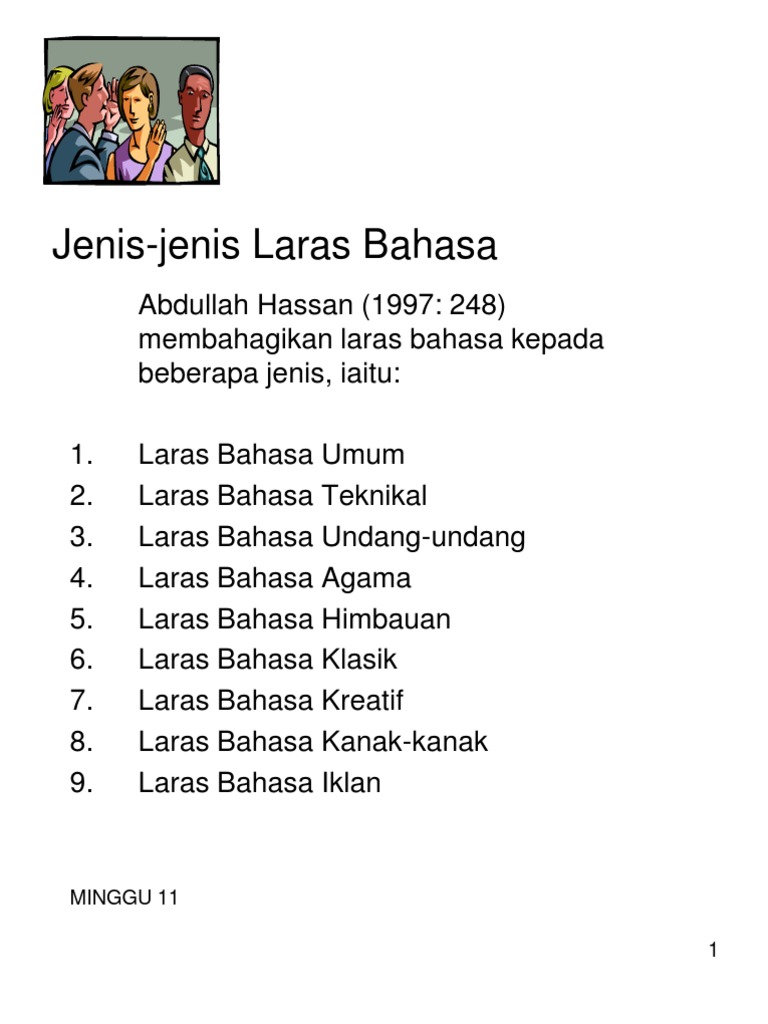 Jenis-jenis Laras Bahasa

Abdullah Hassan (1997: 248) membahagikan laras bahasa kepada beberapa jenis, iaitu:

1. Laras Bahasa Umum
2. Laras Bahasa Teknikal
3. Laras Bahasa Undang-undang
4. Laras Bahasa Agama
5. Laras Bahasa Himbauan
6. Laras Bahasa Klasik
7. Laras Bahasa Kreatif
8. Laras Bahasa Kanak-kanak
9. Laras Bahasa Iklan

MINGGU 11

1